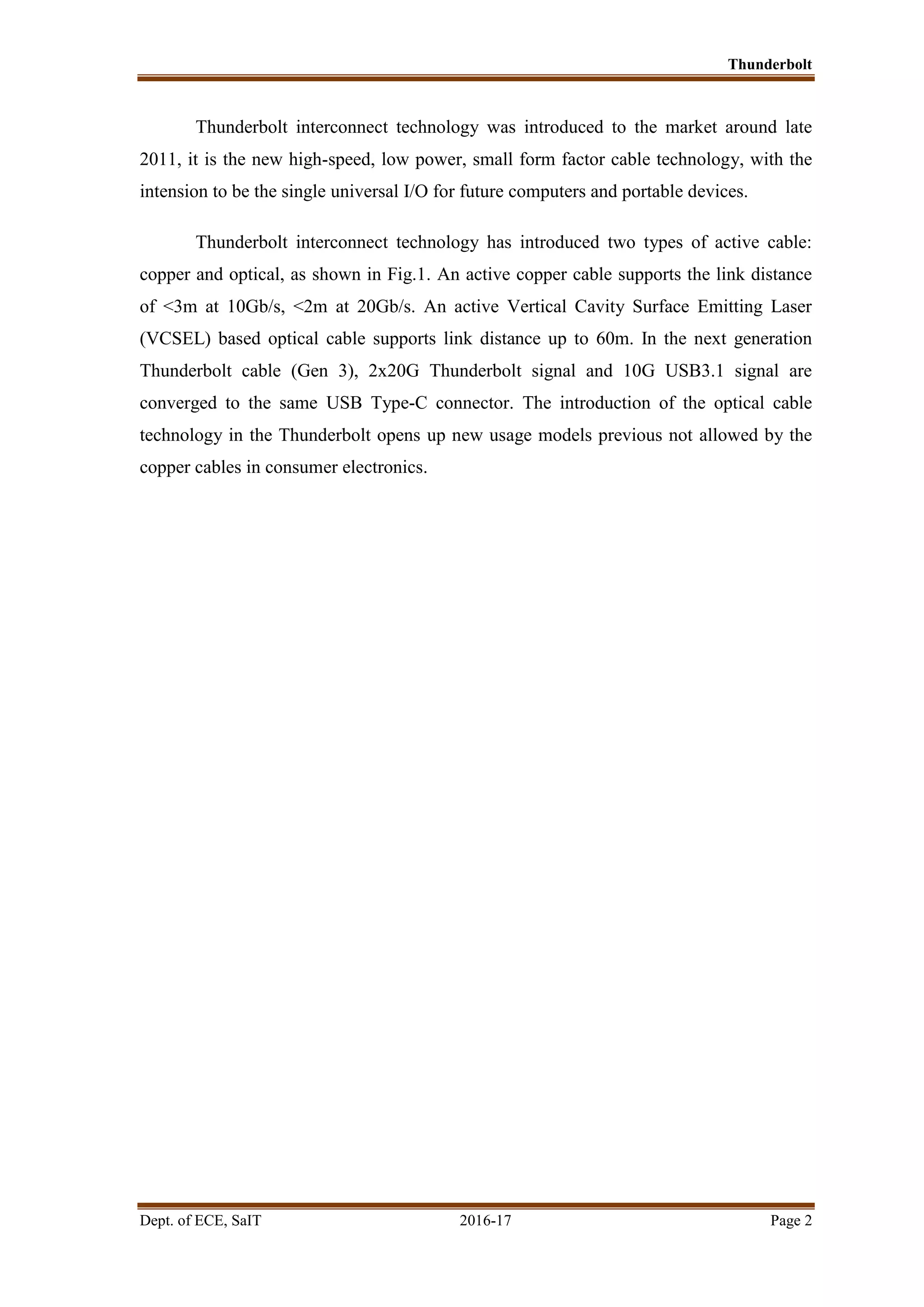 Thunderbolt

Thunderbolt interconnect technology was introduced to the market around late 2011, it is the new high-speed, low power, small form factor cable technology, with the intension to be the single universal I/O for future computers and portable devices.

Thunderbolt interconnect technology has introduced two types of active cable: copper and optical, as shown in Fig.1. An active copper cable supports the link distance of <3m at 10Gb/s, <2m at 20Gb/s. An active Vertical Cavity Surface Emitting Laser (VCSEL) based optical cable supports link distance up to 60m. In the next generation Thunderbolt cable (Gen 3), 2x20G Thunderbolt signal and 10G USB3.1 signal are converged to the same USB Type-C connector. The introduction of the optical cable technology in the Thunderbolt opens up new usage models previous not allowed by the copper cables in consumer electronics.

Dept. of ECE, SaIT 2016-17 Page 2